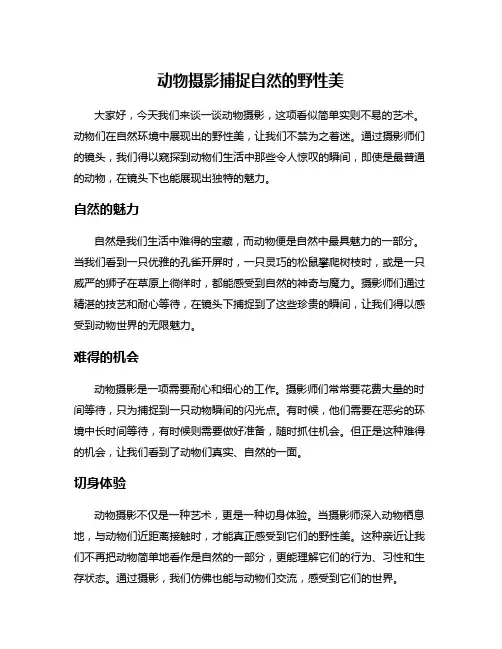 动物摄影捕捉自然的野性美

大家好，今天我们来谈一谈动物摄影，这项看似简单实则不易的艺术。动物们在自然环境中展现出的野性美，让我们不禁为之着迷。通过摄影师们的镜头，我们得以窥探到动物们生活中那些令人惊叹的瞬间，即使是最普通的动物，在镜头下也能展现出独特的魅力。

自然的魅力

自然是我们生活中难得的宝藏，而动物便是自然中最具魅力的一部分。当我们看到一只优雅的孔雀开屏时，一只灵巧的松鼠攀爬树枝时，或是一只威严的狮子在草原上徜徉时，都能感受到自然的神奇与魔力。摄影师们通过精湛的技艺和耐心等待，在镜头下捕捉到了这些珍贵的瞬间，让我们得以感受到动物世界的无限魅力。

难得的机会

动物摄影是一项需要耐心和细心的工作。摄影师们常常要花费大量的时间等待，只为捕捉到一只动物瞬间的闪光点。有时候，他们需要在恶劣的环境中长时间等待，有时候则需要做好准备，随时抓住机会。但正是这种难得的机会，让我们看到了动物们真实、自然的一面。

切身体验

动物摄影不仅是一种艺术，更是一种切身体验。当摄影师深入动物栖息地，与动物们近距离接触时，才能真正感受到它们的野性美。这种亲近让我们不再把动物简单地看作是自然的一部分，更能理解它们的行为、习性和生存状态。通过摄影，我们仿佛也能与动物们交流，感受到它们的世界。